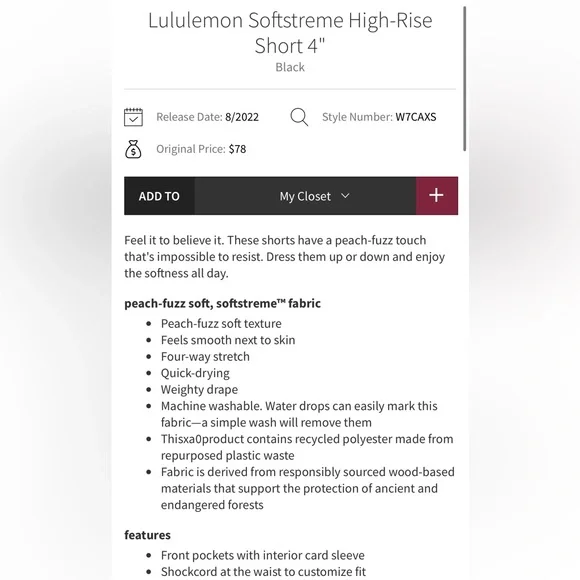 Lululemon Softstreme High-Rise Short 4"
Black

Release Date: 8/2022
Style Number: W7CAXS
Original Price: $78

ADD TO
My Closet
+

Feel it to believe it. These shorts have a peach-fuzz touch that's impossible to resist. Dress them up or down and enjoy the softness all day.

peach-fuzz soft, softstreme™ fabric

- Peach-fuzz soft texture
- Feels smooth next to skin
- Four-way stretch
- Quick-drying
- Weighty drape
- Machine washable. Water drops can easily mark this fabric—a simple wash will remove them
- Thisxa0product contains recycled polyester made from repurposed plastic waste
- Fabric is derived from responsibly sourced wood-based materials that support the protection of ancient and endangered forests

features

- Front pockets with interior card sleeve
- Shockcord at the waist to customize fit